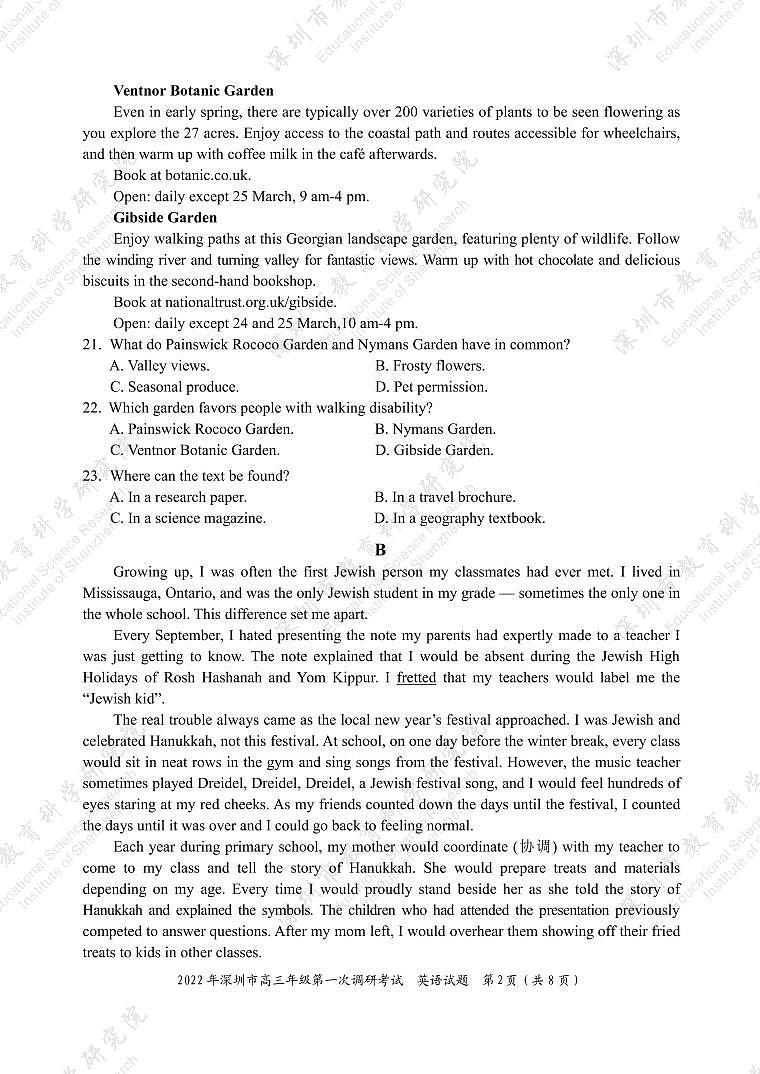 **Ventnor Botanic Garden**

Even in early spring, there are typically over 200 varieties of plants to be seen flowering as you explore the 27 acres. Enjoy access to the coastal path and routes accessible for wheelchairs, and then warm up with coffee milk in the café afterwards.

Book at botanic.co.uk.

Open: daily except 25 March, 9 am-4 pm.

**Gibside Garden**

Enjoy walking paths at this Georgian landscape garden, featuring plenty of wildlife. Follow the winding river and turning valley for fantastic views. Warm up with hot chocolate and delicious biscuits in the second-hand bookshop.

Book at nationaltrust.org.uk/gibside.

Open: daily except 24 and 25 March,10 am-4 pm.

21. What do Painswick Rococo Garden and Nymans Garden have in common?

A. Valley views.
B. Frosty flowers.
C. Seasonal produce.
D. Pet permission.

22. Which garden favors people with walking disability?

A. Painswick Rococo Garden.
B. Nymans Garden.
C. Ventnor Botanic Garden.
D. Gibside Garden.

23. Where can the text be found?

A. In a research paper.
B. In a travel brochure.
C. In a science magazine.
D. In a geography textbook.

**B**

Growing up, I was often the first Jewish person my classmates had ever met. I lived in Mississauga, Ontario, and was the only Jewish student in my grade — sometimes the only one in the whole school. This difference set me apart.

Every September, I hated presenting the note my parents had expertly made to a teacher I was just getting to know. The note explained that I would be absent during the Jewish High Holidays of Rosh Hashanah and Yom Kippur. I fretted that my teachers would label me the "Jewish kid".

The real trouble always came as the local new year's festival approached. I was Jewish and celebrated Hanukkah, not this festival. At school, on one day before the winter break, every class would sit in neat rows in the gym and sing songs from the festival. However, the music teacher sometimes played Dreidel, Dreidel, Dreidel, a Jewish festival song, and I would feel hundreds of eyes staring at my red cheeks. As my friends counted down the days until the festival, I counted the days until it was over and I could go back to feeling normal.

Each year during primary school, my mother would coordinate (协调) with my teacher to come to my class and tell the story of Hanukkah. She would prepare treats and materials depending on my age. Every time I would proudly stand beside her as she told the story of Hanukkah and explained the symbols. The children who had attended the presentation previously competed to answer questions. After my mom left, I would overhear them showing off their fried treats to kids in other classes.

2022 年深圳市高三年级第一次调研考试 英语试题 第 2 页（共 8 页）